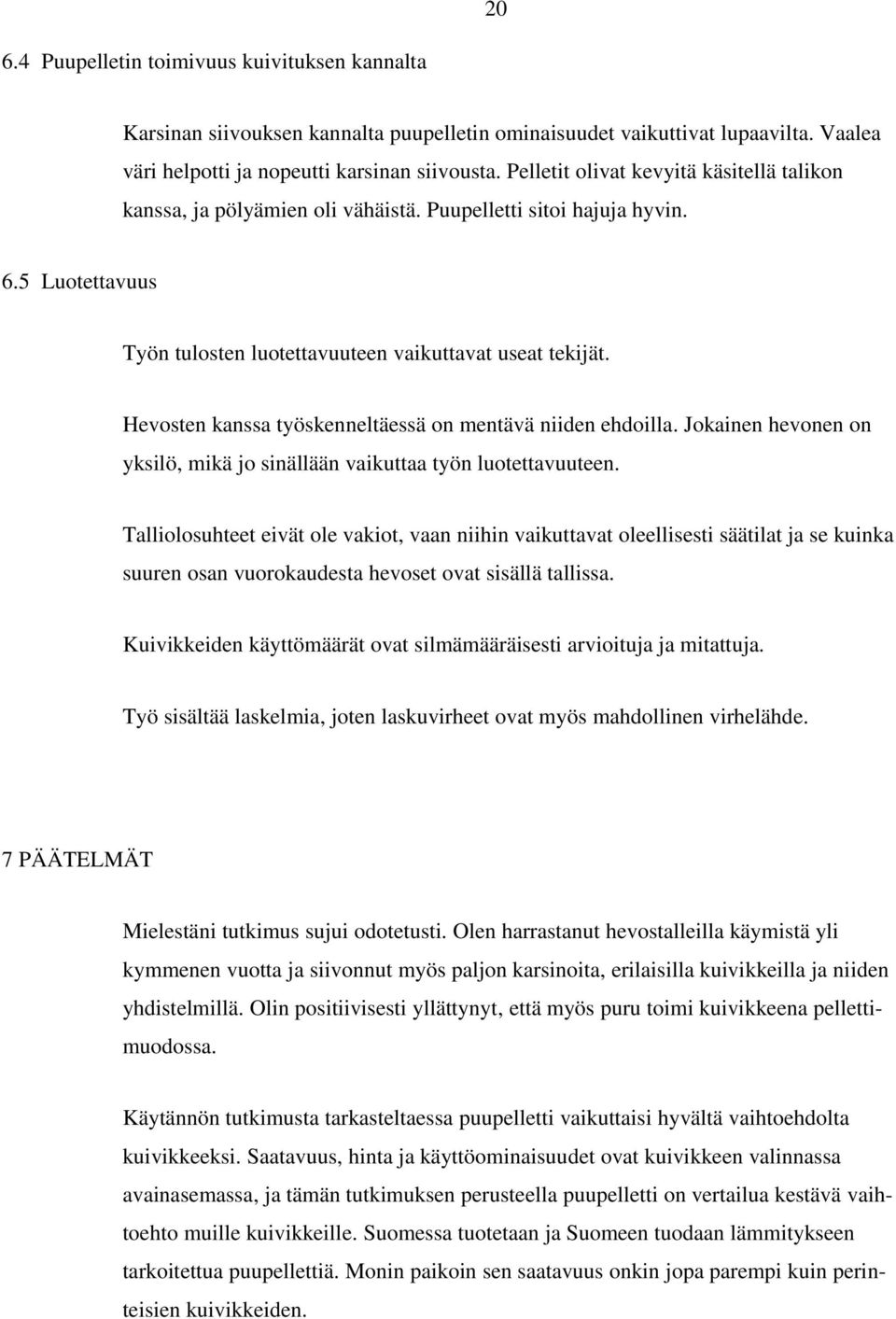 20

6.4 Puupelletin toimivuus kuivituksen kannalta

Karsinan siivouksen kannalta puupelletin ominaisuudet vaikuttivat lupaavilta. Vaalea väri helpotti ja nopeutti karsinan siivousta. Pelletit olivat kevyitä käsitellä talikon kanssa, ja pölyämien oli vähäistä. Puupelletti sitoi hajuja hyvin.

6.5 Luotettavuus

Työn tulosten luotettavuuteen vaikuttavat useat tekijät.

Hevosten kanssa työskenneltäessä on mentävä niiden ehdoilla. Jokainen hevonen on yksilö, mikä jo sinällään vaikuttaa työn luotettavuuteen.

Talliolosuhteet eivät ole vakiot, vaan niihin vaikuttavat oleellisesti säätilat ja se kuinka suuren osan vuorokaudesta hevoset ovat sisällä tallissa.

Kuivikkeiden käyttömäärät ovat silmämääräisesti arvioituja ja mitattuja.

Työ sisältää laskelmia, joten laskuvirheet ovat myös mahdollinen virhelähde.

7 PÄÄTELMÄT

Mielestäni tutkimus sujui odotetusti. Olen harrastanut hevostalleilla käymistä yli kymmenen vuotta ja siivonnut myös paljon karsinoita, erilaisilla kuivikkeilla ja niiden yhdistelmillä. Olin positiivisesti yllättynyt, että myös puru toimi kuivikkeena pellettimuodossa.

Käytännön tutkimusta tarkasteltaessa puupelletti vaikuttaisi hyvältä vaihtoehdolta kuivikkeeksi. Saatavuus, hinta ja käyttöominaisuudet ovat kuivikkeen valinnassa avainasemassa, ja tämän tutkimuksen perusteella puupelletti on vertailua kestävä vaihtoehto muille kuivikkeille. Suomessa tuotetaan ja Suomeen tuodaan lämmitykseen tarkoitettua puupellettiä. Monin paikoin sen saatavuus onkin jopa parempi kuin perinteisien kuivikkeiden.